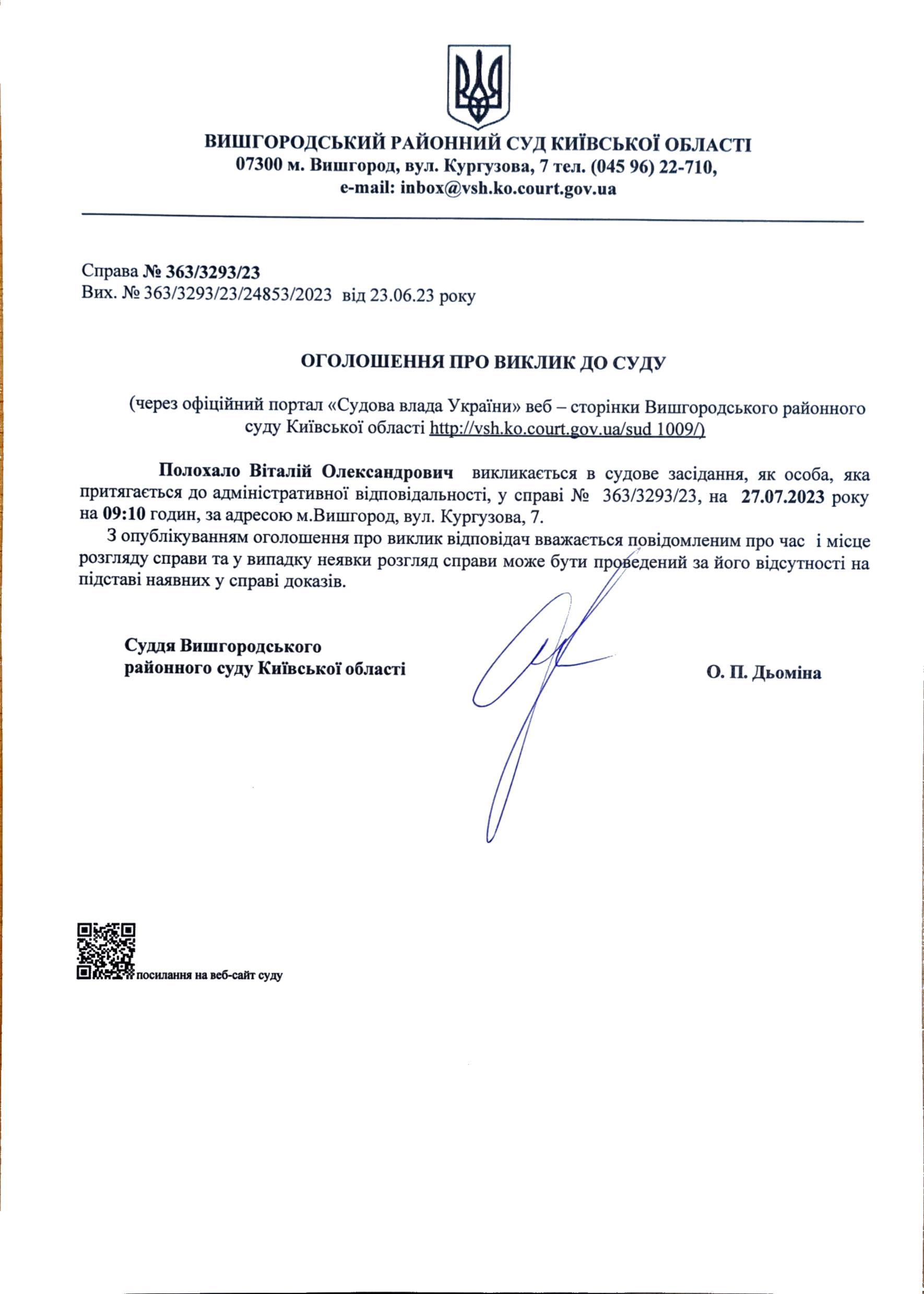 ВИШГОРОДСЬКИЙ РАЙОННИЙ СУД КИЇВСЬКОЇ ОБЛАСТІ
07300 м. Вишгород, вул. Кургузова, 7 тел. (045 96) 22-710,
e-mail: inbox@vsh.ko.court.gov.ua

Справа № 363/3293/23
Вих. № 363/3293/23/24853/2023 від 23.06.23 року

ОГОЛОШЕННЯ ПРО ВИКЛИК ДО СУДУ

(через офіційний портал «Судова влада України» веб – сторінки Вишгородського районного суду Київської області http://vsh.ko.court.gov.ua/sud 1009/)

Полохало Віталій Олександрович викликається в судове засідання, як особа, яка притягається до адміністративної відповідальності, у справі № 363/3293/23, на 27.07.2023 року на 09:10 годин, за адресою м.Вишгород, вул. Кургузова, 7.

З опублікуванням оголошення про виклик відповідач вважається повідомленим про час і місце розгляду справи та у випадку неявки розгляд справи може бути проведений за його відсутності на підставі наявних у справі доказів.

Суддя Вишгородського
районного суду Київської області

О. П. Дьоміна

посилання на веб-сайт суду